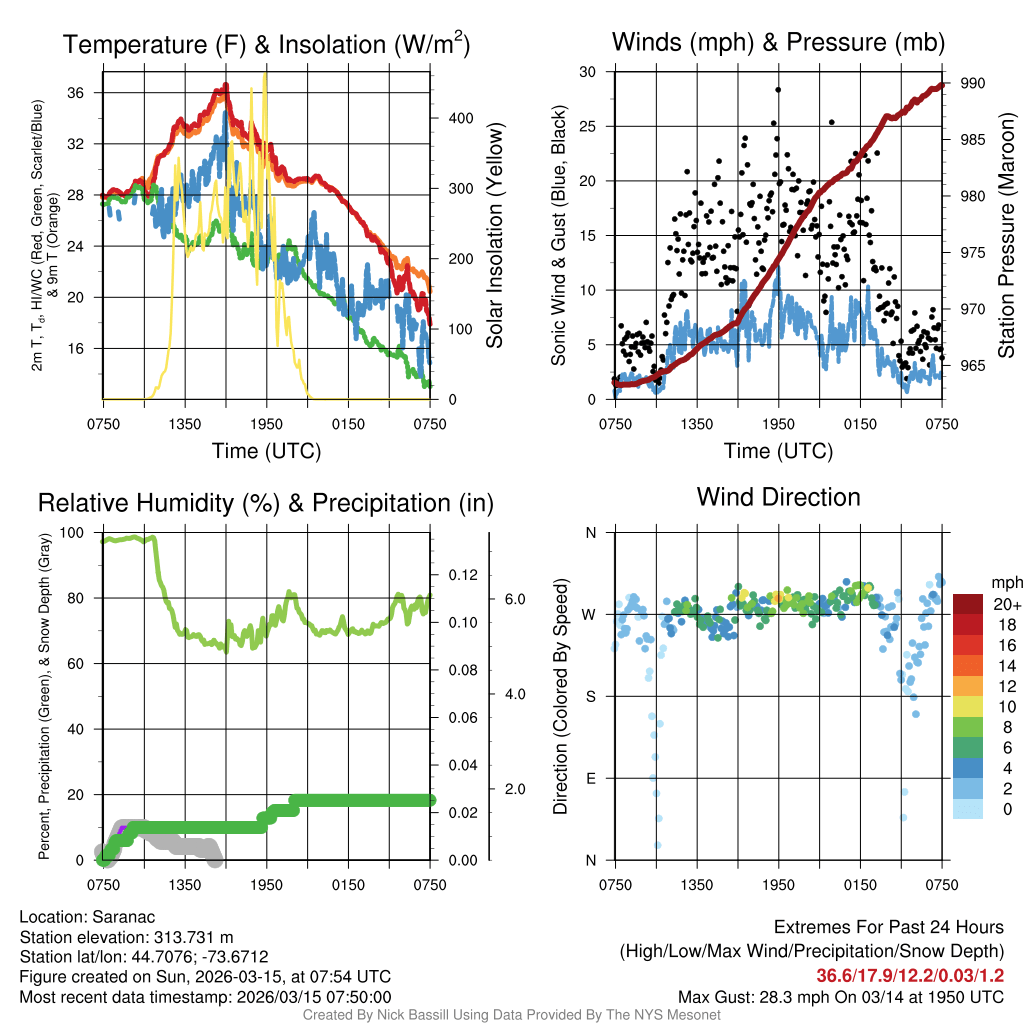 Temperature (F) & Insolation (W/m$^2$)

2m T, T$_d$, HI/WC (Red, Green, Scarlet/Blue) & 9m T (Orange)

36
32
28
24
20
16

400
300
200
100
0

Solar Insolation (Yellow)

0750 1350 1950 0150 0750

Time (UTC)

Winds (mph) & Pressure (mb)

Sonic Wind & Gust (Blue, Black)

30
25
20
15
10
5
0

990
985
980
975
970
965

Station Pressure (Maroon)

0750 1350 1950 0150 0750

Time (UTC)

Relative Humidity (%) & Precipitation (in)

Percent, Precipitation (Green), & Snow Depth (Gray)

100
80
60
40
20
0

0.12
0.10
0.08
0.06
0.04
0.02
0.00

6.0
4.0
2.0

0750 1350 1950 0150 0750

Wind Direction

Direction (Colored By Speed)

N
W
S
E
N

0750 1350 1950 0150 0750

mph
20+
18
16
14
12
10
8
6
4
2
0

Location: Saranac
Station elevation: 313.731 m
Station lat/lon: 44.7076; -73.6712
Figure created on Sun, 2026-03-15, at 07:54 UTC
Most recent data timestamp: 2026/03/15 07:50:00

Extremes For Past 24 Hours
(High/Low/Max Wind/Precipitation/Snow Depth)
36.6/17.9/12.2/0.03/1.2
Max Gust: 28.3 mph On 03/14 at 1950 UTC

Created By Nick Bassill Using Data Provided By The NYS Mesonet